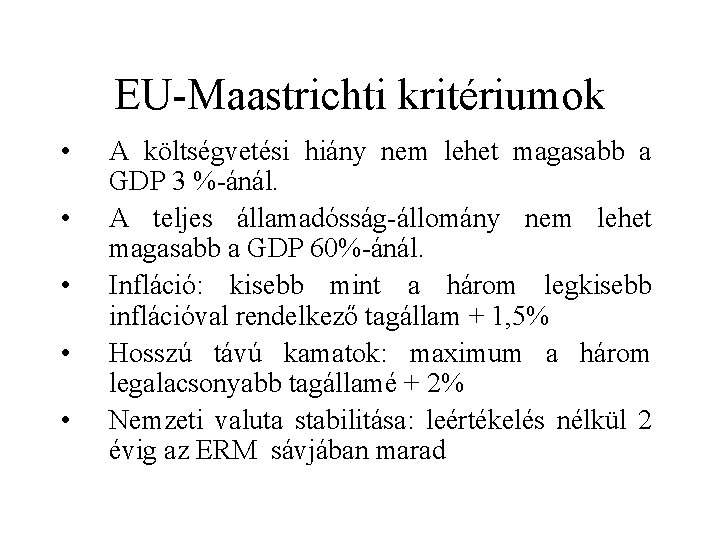 EU-Maastrichti kritériumok

• A költségvetési hiány nem lehet magasabb a GDP 3 %-ánál.
• A teljes államadósság-állomány nem lehet magasabb a GDP 60%-ánál.
• Infláció: kisebb mint a három legkisebb inflációval rendelkező tagállam + 1,5%
• Hosszú távú kamatok: maximum a három legalacsonyabb tagállamé + 2%
• Nemzeti valuta stabilitása: leértékelés nélkül 2 évig az ERM sávjában marad